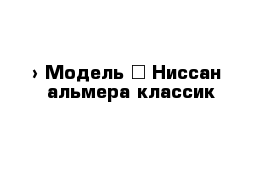 › Модель □ Ниссан альмера классик